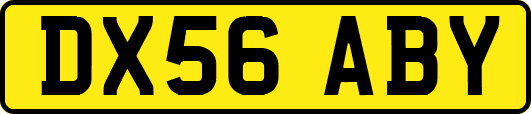 DX56 ABY